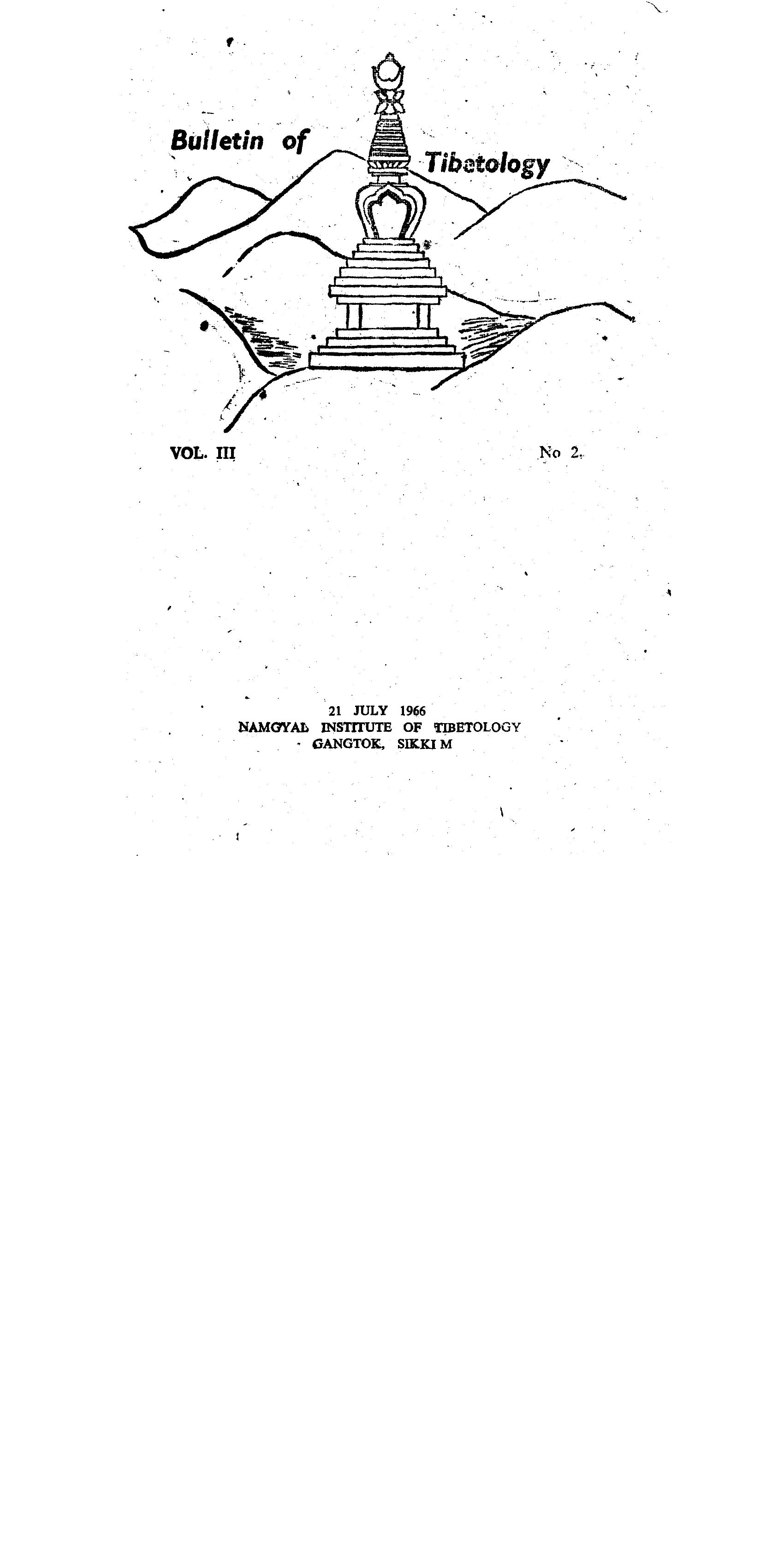 Bulletin of Tibetology

VOL. III

No 2.

21 JULY 1966
NAMGYAL INSTITUTE OF TIBETOLOGY
GANGTOK, SIKKIM